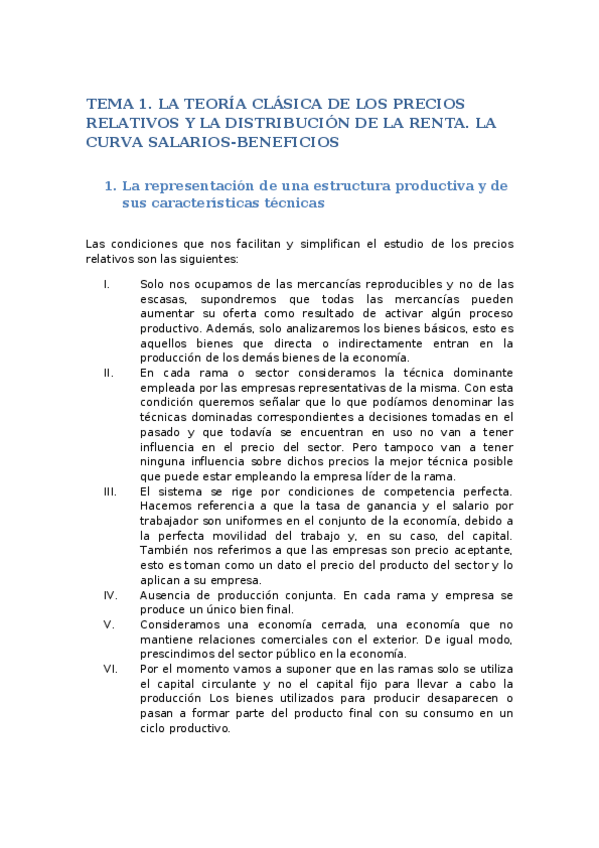 TEMA 1. LA TEORÍA CLÁSICA DE LOS PRECIOS RELATIVOS Y LA DISTRIBUCIÓN DE LA RENTA. LA CURVA SALARIOS-BENEFICIOS

1. La representación de una estructura productiva y de sus características técnicas

Las condiciones que nos facilitan y simplifican el estudio de los precios relativos son las siguientes:

I. Solo nos ocupamos de las mercancías reproducibles y no de las escasas, supondremos que todas las mercancías pueden aumentar su oferta como resultado de activar algún proceso productivo. Además, solo analizaremos los bienes básicos, esto es aquellos bienes que directa o indirectamente entran en la producción de los demás bienes de la economía.

II. En cada rama o sector consideramos la técnica dominante empleada por las empresas representativas de la misma. Con esta condición queremos señalar que lo que podíamos denominar las técnicas dominadas correspondientes a decisiones tomadas en el pasado y que todavía se encuentran en uso no van a tener influencia en el precio del sector. Pero tampoco van a tener ninguna influencia sobre dichos precios la mejor técnica posible que puede estar empleando la empresa líder de la rama.

III. El sistema se rige por condiciones de competencia perfecta. Hacemos referencia a que la tasa de ganancia y el salario por trabajador son uniformes en el conjunto de la economía, debido a la perfecta movilidad del trabajo y, en su caso, del capital. También nos referimos a que las empresas son precio aceptante, esto es toman como un dato el precio del producto del sector y lo aplican a su empresa.

IV. Ausencia de producción conjunta. En cada rama y empresa se produce un único bien final.

V. Consideramos una economía cerrada, una economía que no mantiene relaciones comerciales con el exterior. De igual modo, prescindimos del sector público en la economía.

VI. Por el momento vamos a suponer que en las ramas solo se utiliza el capital circulante y no el capital fijo para llevar a cabo la producción Los bienes utilizados para producir desaparecen o pasan a formar parte del producto final con su consumo en un ciclo productivo.